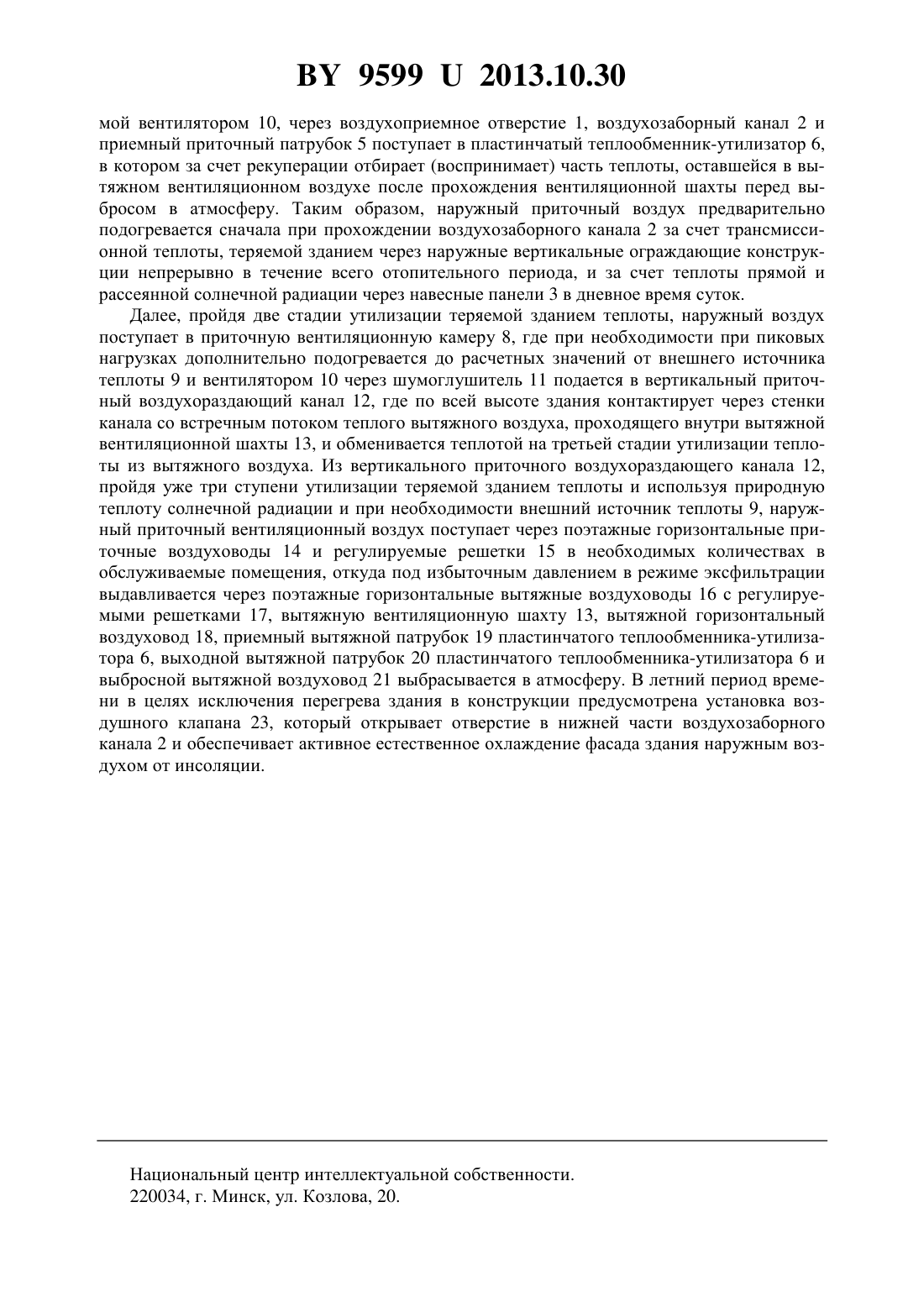 BY 9599 U 2013.10.30

мой вентилятором 10, через воздухоприемное отверстие 1, воздухозаборный канал 2 и приемный приточный патрубок 5 поступает в пластинчатый теплообменник-утилизатор 6, в котором за счет рекуперации отбирает (воспринимает) часть теплоты, оставшейся в вытяжном вентиляционном воздухе после прохождения вентиляционной шахты перед выбросом в атмосферу. Таким образом, наружный приточный воздух предварительно подогревается сначала при прохождении воздухозаборного канала 2 за счет трансмиссионной теплоты, теряемой зданием через наружные вертикальные ограждающие конструкции непрерывно в течение всего отопительного периода, и за счет теплоты прямой и рассеянной солнечной радиации через навесные панели 3 в дневное время суток.

Далее, пройдя две стадии утилизации теряемой зданием теплоты, наружный воздух поступает в приточную вентиляционную камеру 8, где при необходимости при пиковых нагрузках дополнительно подогревается до расчетных значений от внешнего источника теплоты 9 и вентилятором 10 через шумоглушитель 11 подается в вертикальный приточный воздухораздающий канал 12, где по всей высоте здания контактирует через стенки канала со встречным потоком теплого вытяжного воздуха, проходящего внутри вытяжной вентиляционной шахты 13, и обменивается теплотой на третьей стадии утилизации теплоты из вытяжного воздуха. Из вертикального приточного воздухораздающего канала 12, пройдя уже три ступени утилизации теряемой зданием теплоты и используя природную теплоту солнечной радиации и при необходимости внешний источник теплоты 9, наружный приточный вентиляционный воздух поступает через поэтажные горизонтальные приточные воздуховоды 14 и регулируемые решетки 15 в необходимых количествах в обслуживаемые помещения, откуда под избыточным давлением в режиме эксфильтрации выдавливается через поэтажные горизонтальные вытяжные воздуховоды 16 с регулируемыми решетками 17, вытяжную вентиляционную шахту 13, вытяжной горизонтальный воздуховод 18, приемный вытяжной патрубок 19 пластинчатого теплообменника-утилизатора 6, выходной вытяжной патрубок 20 пластинчатого теплообменника-утилизатора 6 и выбросной вытяжной воздуховод 21 выбрасывается в атмосферу. В летний период времени в целях исключения перегрева здания в конструкции предусмотрена установка воздушного клапана 23, который открывает отверстие в нижней части воздухозаборного канала 2 и обеспечивает активное естественное охлаждение фасада здания наружным воздухом от инсоляции.

Национальный центр интеллектуальной собственности.
220034, г. Минск, ул. Козлова, 20.